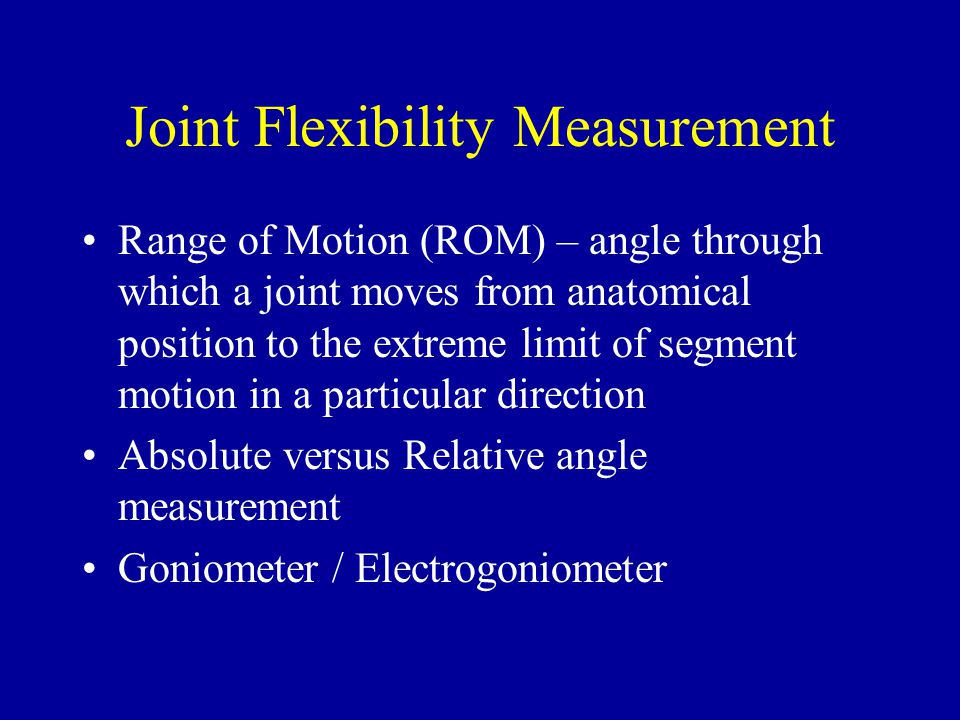 Joint Flexibility Measurement

• Range of Motion (ROM) – angle through which a joint moves from anatomical position to the extreme limit of segment motion in a particular direction

• Absolute versus Relative angle measurement

• Goniometer / Electrogoniometer